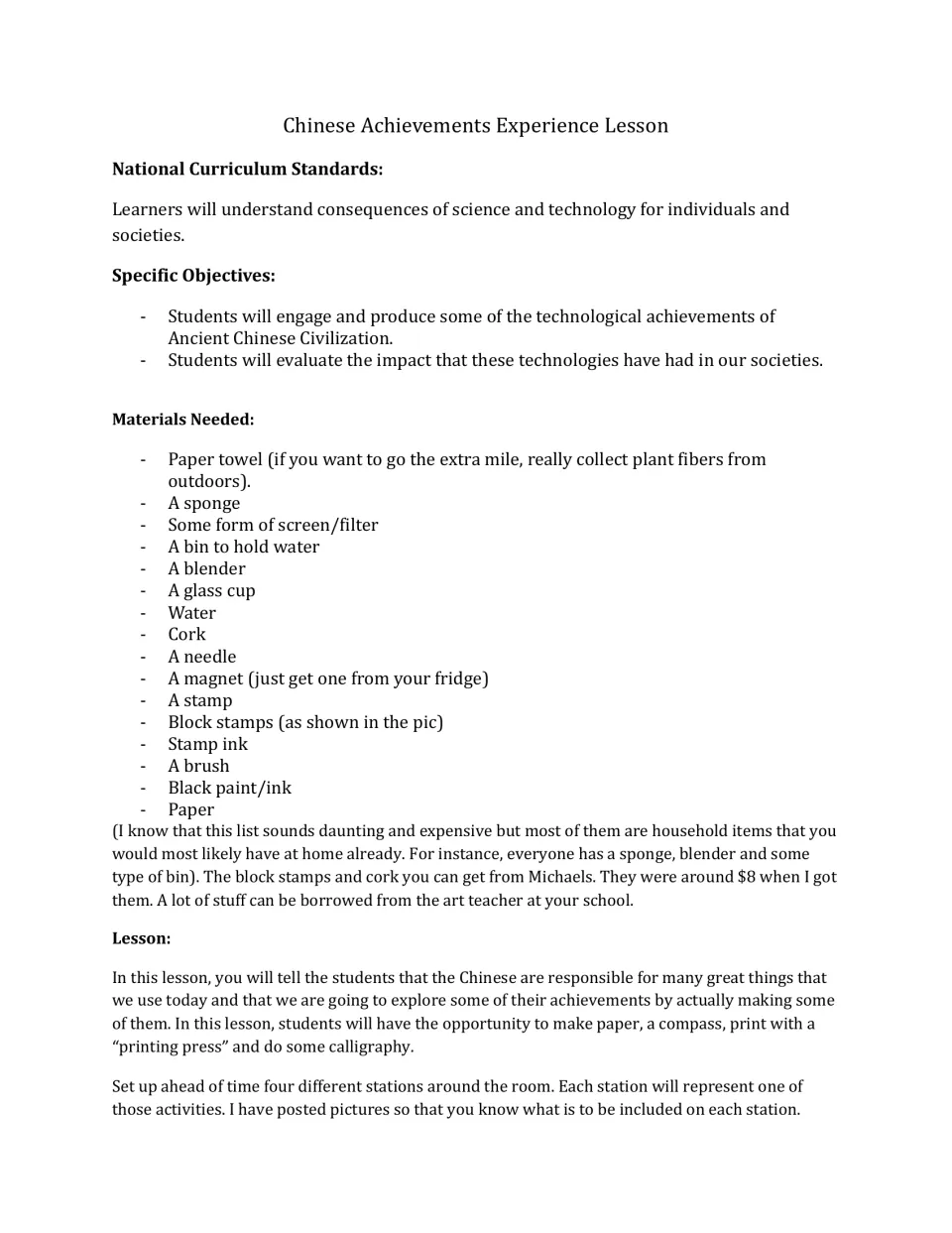 Chinese Achievements Experience Lesson

National Curriculum Standards:

Learners will understand consequences of science and technology for individuals and societies.

Specific Objectives:

- Students will engage and produce some of the technological achievements of Ancient Chinese Civilization.
- Students will evaluate the impact that these technologies have had in our societies.

Materials Needed:

- Paper towel (if you want to go the extra mile, really collect plant fibers from outdoors).
- A sponge
- Some form of screen/filter
- A bin to hold water
- A blender
- A glass cup
- Water
- Cork
- A needle
- A magnet (just get one from your fridge)
- A stamp
- Block stamps (as shown in the pic)
- Stamp ink
- A brush
- Black paint/ink
- Paper

(I know that this list sounds daunting and expensive but most of them are household items that you would most likely have at home already. For instance, everyone has a sponge, blender and some type of bin). The block stamps and cork you can get from Michaels. They were around $8 when I got them. A lot of stuff can be borrowed from the art teacher at your school.

Lesson:

In this lesson, you will tell the students that the Chinese are responsible for many great things that we use today and that we are going to explore some of their achievements by actually making some of them. In this lesson, students will have the opportunity to make paper, a compass, print with a "printing press" and do some calligraphy.

Set up ahead of time four different stations around the room. Each station will represent one of those activities. I have posted pictures so that you know what is to be included on each station.